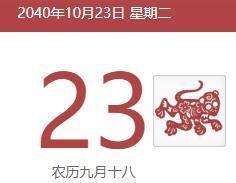 2040年10月23日 星期二

23

农历九月十八